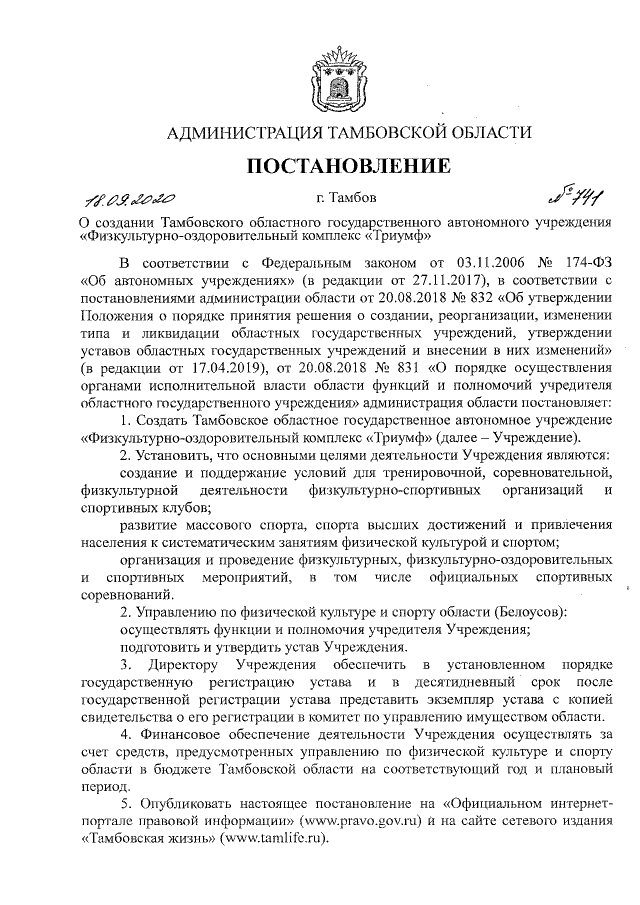 АДМИНИСТРАЦИЯ ТАМБОВСКОЙ ОБЛАСТИ

ПОСТАНОВЛЕНИЕ

18.09.2020 г. Тамбов № 741

О создании Тамбовского областного государственного автономного учреждения «Физкультурно-оздоровительный комплекс «Триумф»

В соответствии с Федеральным законом от 03.11.2006 № 174-ФЗ «Об автономных учреждениях» (в редакции от 27.11.2017), в соответствии с постановлениями администрации области от 20.08.2018 № 832 «Об утверждении Положения о порядке принятия решения о создании, реорганизации, изменении типа и ликвидации областных государственных учреждений, утверждении уставов областных государственных учреждений и внесении в них изменений» (в редакции от 17.04.2019), от 20.08.2018 № 831 «О порядке осуществления органами исполнительной власти области функций и полномочий учредителя областного государственного учреждения» администрация области постановляет:

1. Создать Тамбовское областное государственное автономное учреждение «Физкультурно-оздоровительный комплекс «Триумф» (далее – Учреждение).

2. Установить, что основными целями деятельности Учреждения являются:

создание и поддержание условий для тренировочной, соревновательной, физкультурной деятельности физкультурно-спортивных организаций и спортивных клубов;

развитие массового спорта, спорта высших достижений и привлечения населения к систематическим занятиям физической культурой и спортом;

организация и проведение физкультурных, физкультурно-оздоровительных и спортивных мероприятий, в том числе официальных спортивных соревнований.

2. Управлению по физической культуре и спорту области (Белоусов):

осуществлять функции и полномочия учредителя Учреждения;

подготовить и утвердить устав Учреждения.

3. Директору Учреждения обеспечить в установленном порядке государственную регистрацию устава и в десятидневный срок после государственной регистрации устава представить экземпляр устава с копией свидетельства о его регистрации в комитет по управлению имуществом области.

4. Финансовое обеспечение деятельности Учреждения осуществлять за счет средств, предусмотренных управлению по физической культуре и спорту области в бюджете Тамбовской области на соответствующий год и плановый период.

5. Опубликовать настоящее постановление на «Официальном интернет-портале правовой информации» (www.pravo.gov.ru) и на сайте сетевого издания «Тамбовская жизнь» (www.tamlife.ru).